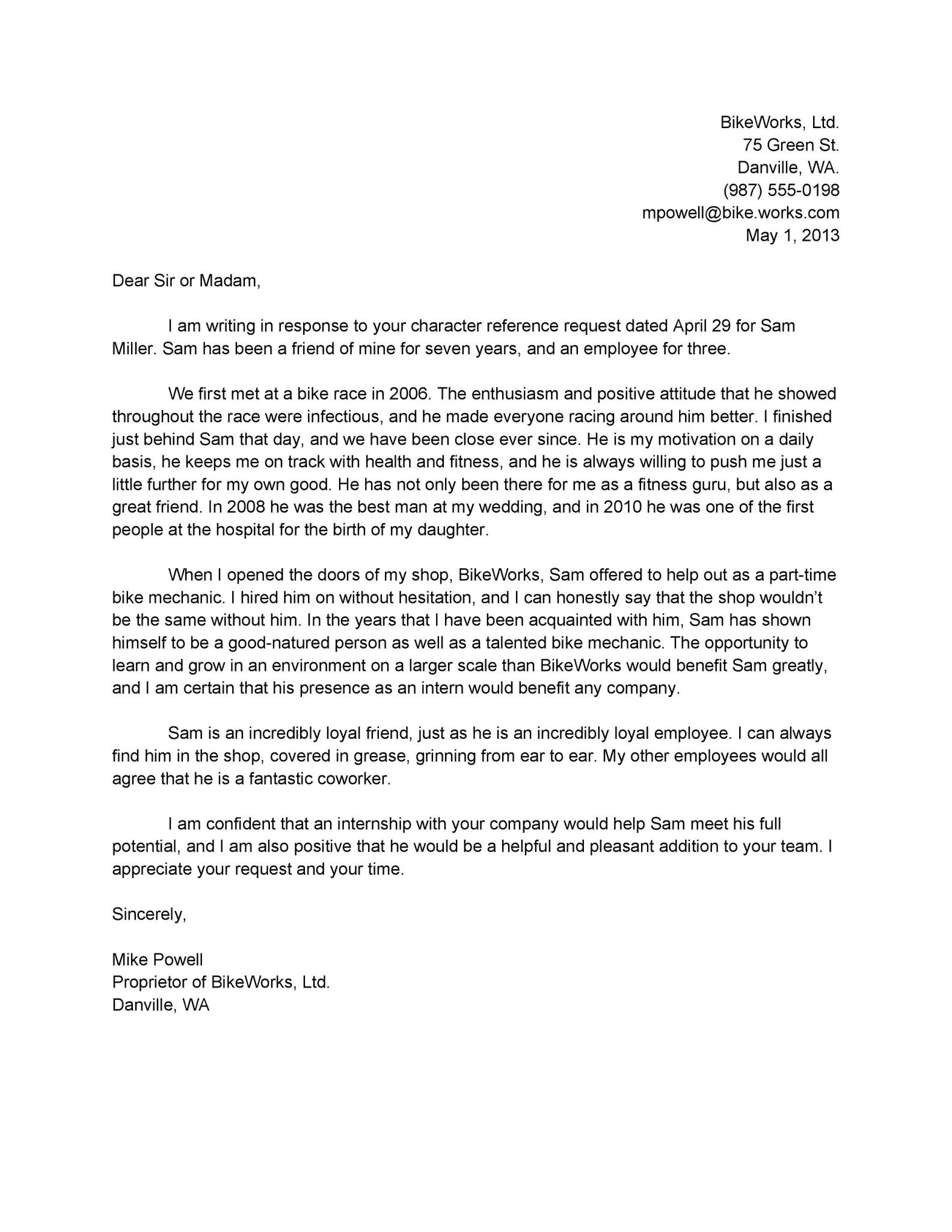 BikeWorks, Ltd.
75 Green St.
Danville, WA.
(987) 555-0198
mpowell@bike.works.com
May 1, 2013

Dear Sir or Madam,

I am writing in response to your character reference request dated April 29 for Sam Miller. Sam has been a friend of mine for seven years, and an employee for three.

We first met at a bike race in 2006. The enthusiasm and positive attitude that he showed throughout the race were infectious, and he made everyone racing around him better. I finished just behind Sam that day, and we have been close ever since. He is my motivation on a daily basis, he keeps me on track with health and fitness, and he is always willing to push me just a little further for my own good. He has not only been there for me as a fitness guru, but also as a great friend. In 2008 he was the best man at my wedding, and in 2010 he was one of the first people at the hospital for the birth of my daughter.

When I opened the doors of my shop, BikeWorks, Sam offered to help out as a part-time bike mechanic. I hired him on without hesitation, and I can honestly say that the shop wouldn't be the same without him. In the years that I have been acquainted with him, Sam has shown himself to be a good-natured person as well as a talented bike mechanic. The opportunity to learn and grow in an environment on a larger scale than BikeWorks would benefit Sam greatly, and I am certain that his presence as an intern would benefit any company.

Sam is an incredibly loyal friend, just as he is an incredibly loyal employee. I can always find him in the shop, covered in grease, grinning from ear to ear. My other employees would all agree that he is a fantastic coworker.

I am confident that an internship with your company would help Sam meet his full potential, and I am also positive that he would be a helpful and pleasant addition to your team. I appreciate your request and your time.

Sincerely,

Mike Powell
Proprietor of BikeWorks, Ltd.
Danville, WA